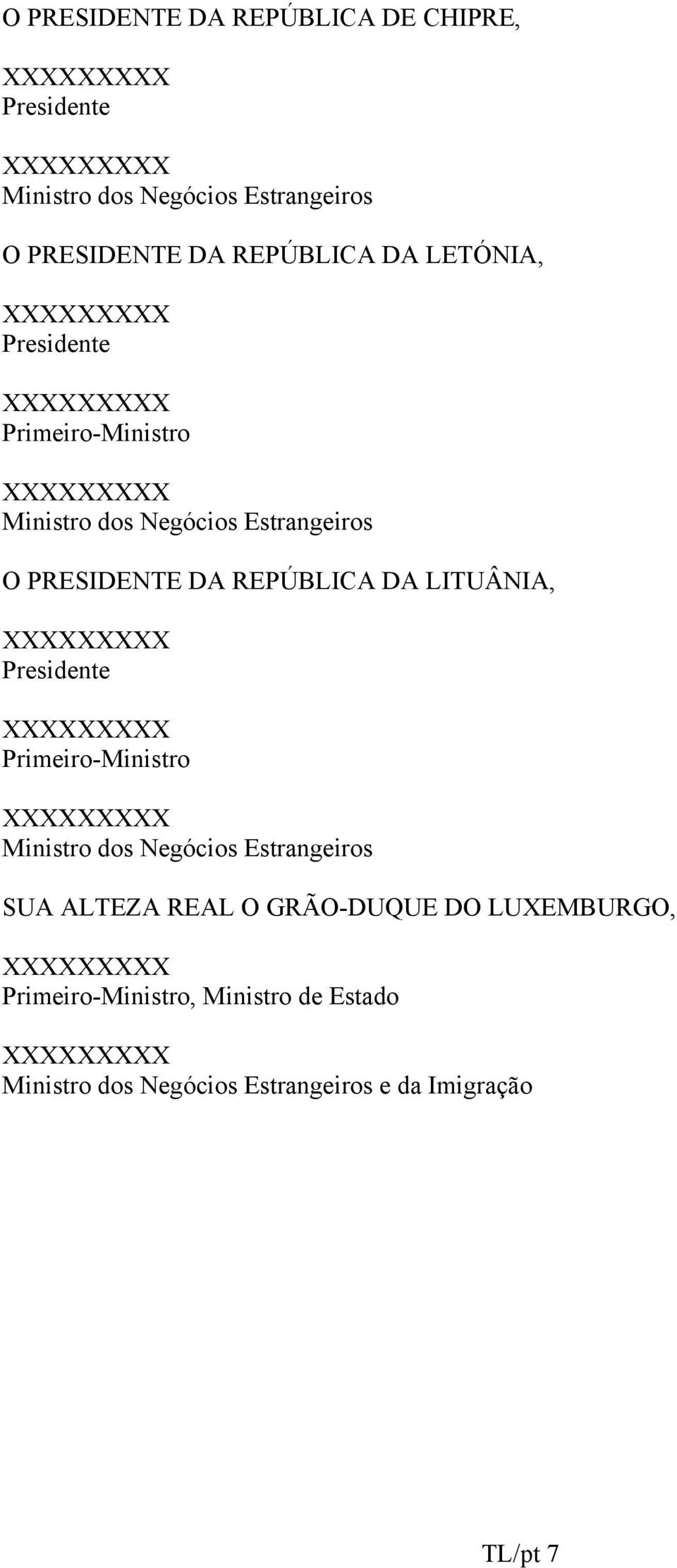 O PRESIDENTE DA REPÚBLICA DE CHIPRE,

XXXXXXXXX
Presidente

XXXXXXXXX
Ministro dos Negócios Estrangeiros

O PRESIDENTE DA REPÚBLICA DA LETÓNIA,

XXXXXXXXX
Presidente

XXXXXXXXX
Primeiro-Ministro

XXXXXXXXX
Ministro dos Negócios Estrangeiros

O PRESIDENTE DA REPÚBLICA DA LITUÂNIA,

XXXXXXXXX
Presidente

XXXXXXXXX
Primeiro-Ministro

XXXXXXXXX
Ministro dos Negócios Estrangeiros

SUA ALTEZA REAL O GRÃO-DUQUE DO LUXEMBURGO,

XXXXXXXXX
Primeiro-Ministro, Ministro de Estado

XXXXXXXXX
Ministro dos Negócios Estrangeiros e da Imigração

TL/pt 7